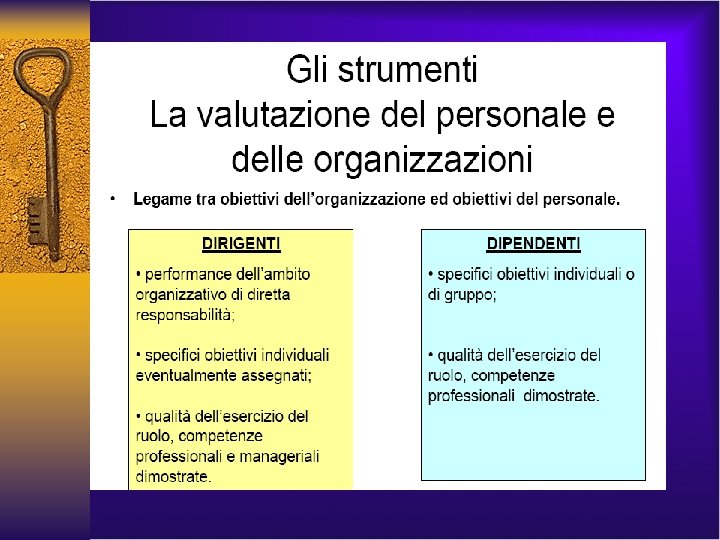 Gli strumenti
La valutazione del personale e delle organizzazioni

• Legame tra obiettivi dell'organizzazione ed obiettivi del personale.

DIRIGENTI

• performance dell'ambito organizzativo di diretta responsabilità;

• specifici obiettivi individuali eventualmente assegnati;

• qualità dell'esercizio del ruolo, competenze professionali e manageriali dimostrate.

DIPENDENTI

• specifici obiettivi individuali o di gruppo;

• qualità dell'esercizio del ruolo, competenze professionali dimostrate.